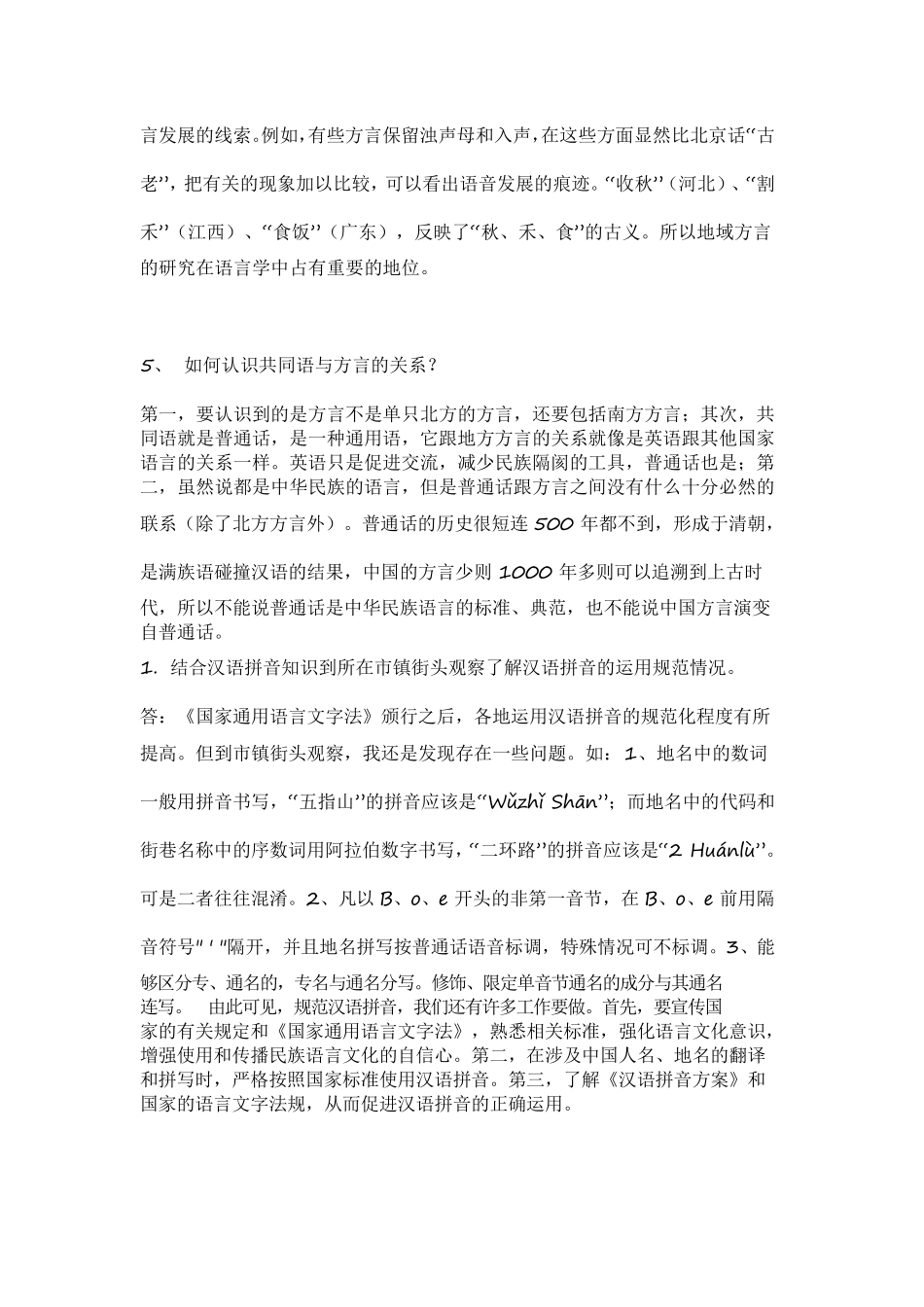 言发展的线索。例如，有些方言保留浊声母和入声，在这些方面显然比北京话“古老”，把有关的现象加以比较，可以看出语音发展的痕迹。“收秋”（河北）、“割禾”（江西）、“食饭”（广东），反映了“秋、禾、食”的古义。所以地域方言的研究在语言学中占有重要的地位。

5、 如何认识共同语与方言的关系？

第一，要认识到的是方言不是单只北方的方言，还要包括南方方言；其次，共同语就是普通话，是一种通用语，它跟地方方言的关系就像是英语跟其他国家语言的关系一样。英语只是促进交流，减少民族隔阂的工具，普通话也是；第二，虽然说都是中华民族的语言，但是普通话跟方言之间没有什么十分必然的联系（除了北方方言外）。普通话的历史很短连 500 年都不到，形成于清朝，是满族语碰撞汉语的结果，中国的方言少则 1000 年多则可以追溯到上古时代，所以不能说普通话是中华民族语言的标准、典范，也不能说中国方言演变自普通话。

1. 结合汉语拼音知识到所在市镇街头观察了解汉语拼音的运用规范情况。

答：《国家通用语言文字法》颁行之后，各地运用汉语拼音的规范化程度有所提高。但到市镇街头观察，我还是发现存在一些问题。如：1、地名中的数词一般用拼音书写，“五指山”的拼音应该是“Wǔzhǐ Shān”；而地名中的代码和街巷名称中的序数词用阿拉伯数字书写，“二环路”的拼音应该是“2 Huánlù”。可是二者往往混淆。2、凡以 B、o、e 开头的非第一音节，在 B、o、e 前用隔音符号" ' "隔开，并且地名拼写按普通话语音标调，特殊情况可不标调。3、能够区分专、通名的，专名与通名分写。修饰、限定单音节通名的成分与其通名连写。 由此可见，规范汉语拼音，我们还有许多工作要做。首先，要宣传国家的有关规定和《国家通用语言文字法》，熟悉相关标准，强化语言文化意识，增强使用和传播民族语言文化的自信心。第二，在涉及中国人名、地名的翻译和拼写时，严格按照国家标准使用汉语拼音。第三，了解《汉语拼音方案》和国家的语言文字法规，从而促进汉语拼音的正确运用。